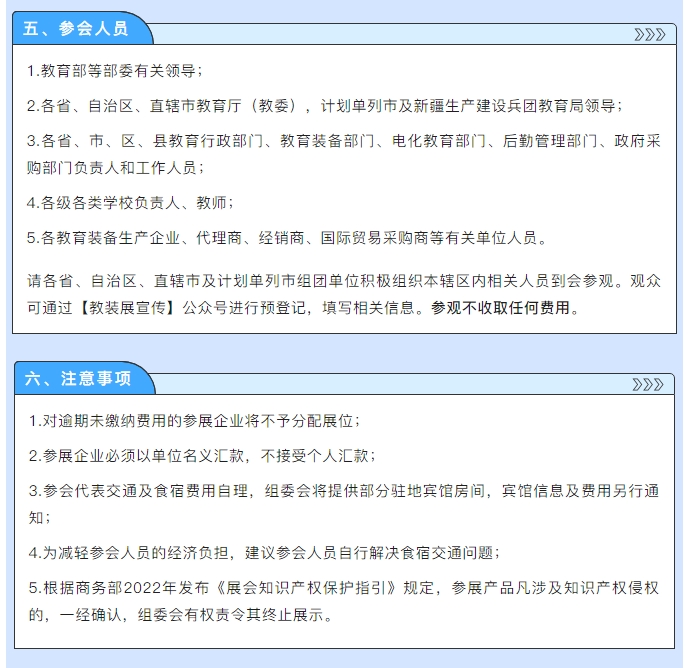 五、参会人员

1.教育部等部委有关领导；

2.各省、自治区、直辖市教育厅（教委），计划单列市及新疆生产建设兵团教育局领导；

3.各省、市、区、县教育行政部门、教育装备部门、电化教育部门、后勤管理部门、政府采购部门负责人和工作人员；

4.各级各类学校负责人、教师；

5.各教育装备生产企业、代理商、经销商、国际贸易采购商等有关单位人员。

请各省、自治区、直辖市及计划单列市组团单位积极组织本辖区内相关人员到会参观。观众可通过【教装展宣传】公众号进行预登记，填写相关信息。参观不收取任何费用。

六、注意事项

1.对逾期未缴纳费用的参展企业将不予分配展位；

2.参展企业必须以单位名义汇款，不接受个人汇款；

3.参会代表交通及食宿费用自理，组委会将提供部分驻地宾馆房间，宾馆信息及费用另行通知；

4.为减轻参会人员的经济负担，建议参会人员自行解决食宿交通问题；

5.根据商务部2022年发布《展会知识产权保护指引》规定，参展产品凡涉及知识产权侵权的，一经确认，组委会有权责令其终止展示。